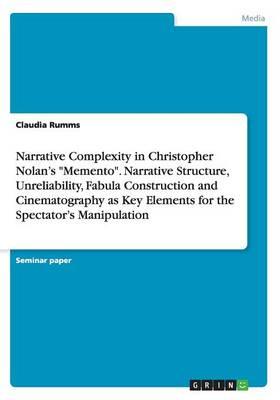 Media

Claudia Rumms

Narrative Complexity in Christopher Nolan's "Memento". Narrative Structure, Unreliability, Fabula Construction and Cinematography as Key Elements for the Spectator's Manipulation

Seminar paper

GRIN